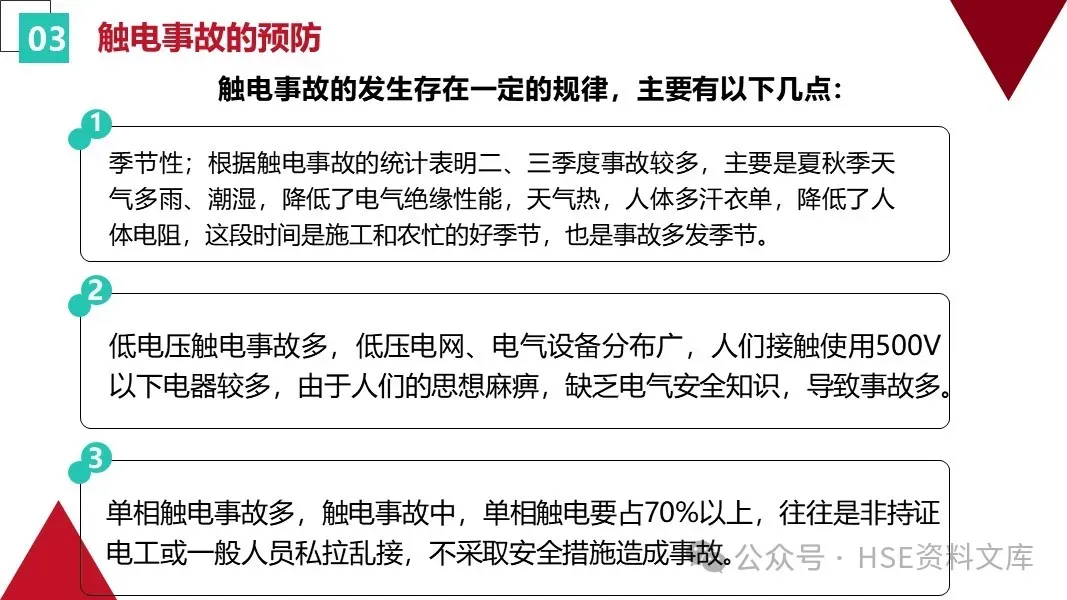 03 触电事故的预防

触电事故的发生存在一定的规律，主要有以下几点：

1

季节性；根据触电事故的统计表明二、三季度事故较多，主要是夏秋季天气多雨、潮湿，降低了电气绝缘性能，天气热，人体多汗衣单，降低了人体电阻，这段时间是施工和农忙的好季节，也是事故多发季节。

2

低电压触电事故多，低压电网、电气设备分布广，人们接触使用500V以下电器较多，由于人们的思想麻痹，缺乏电气安全知识，导致事故多。

3

单相触电事故多，触电事故中，单相触电要占70%以上，往往是非持证电工或一般人员私拉乱接，不采取安全措施造成事故。

公众号 · HSE资料文库